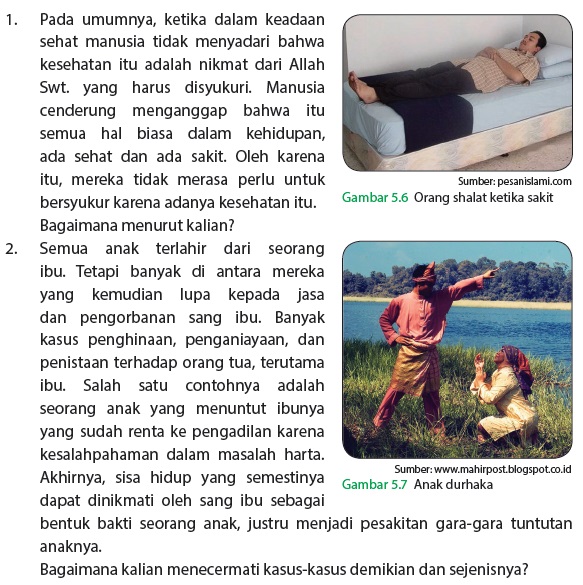 1. Pada umumnya, ketika dalam keadaan sehat manusia tidak menyadari bahwa kesehatan itu adalah nikmat dari Allah Swt. yang harus disyukuri. Manusia cenderung menganggap bahwa itu semua hal biasa dalam kehidupan, ada sehat dan ada sakit. Oleh karena itu, mereka tidak merasa perlu untuk bersyukur karena adanya kesehatan itu. Bagaimana menurut kalian?

Sumber: pesanislami.com
Gambar 5.6 Orang shalat ketika sakit

2. Semua anak terlahir dari seorang ibu. Tetapi banyak di antara mereka yang kemudian lupa kepada jasa dan pengorbanan sang ibu. Banyak kasus penghinaan, penganiayaan, dan penistaan terhadap orang tua, terutama ibu. Salah satu contohnya adalah seorang anak yang menuntut ibunya yang sudah renta ke pengadilan karena kesalahpahaman dalam masalah harta. Akhirnya, sisa hidup yang semestinya dapat dinikmati oleh sang ibu sebagai bentuk bakti seorang anak, justru menjadi pesakitan gara-gara tuntutan anaknya.
Bagaimana kalian menecermati kasus-kasus demikian dan sejenisnya?

Sumber: www.mahirpost.blogspot.co.id
Gambar 5.7 Anak durhaka